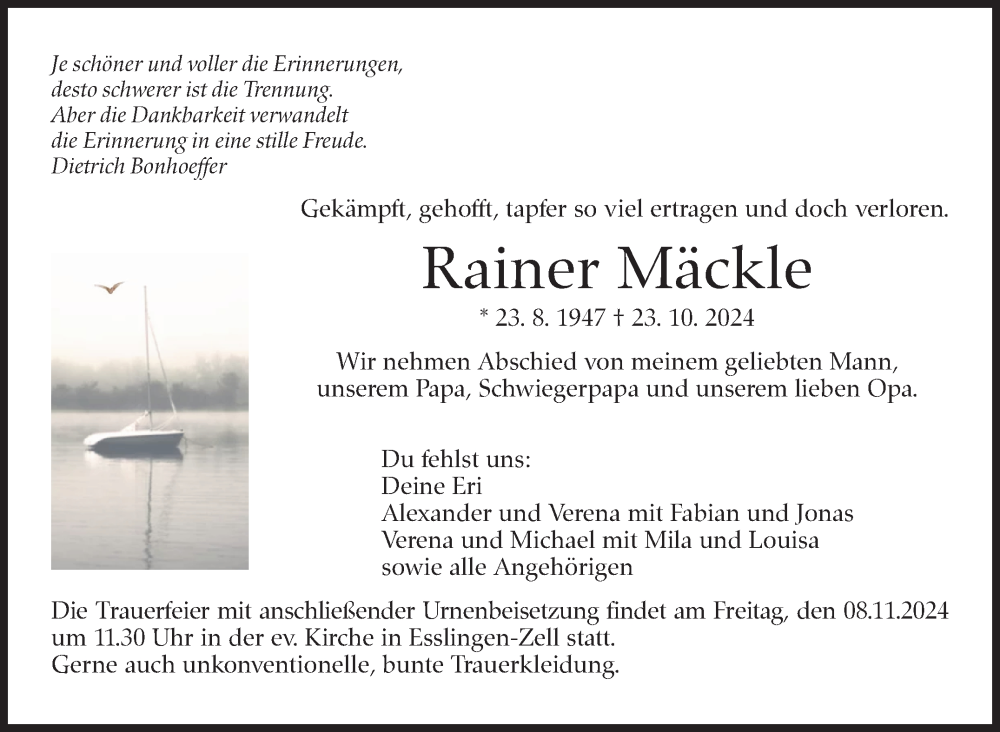 Je schöner und voller die Erinnerungen,
desto schwerer ist die Trennung.
Aber die Dankbarkeit verwandelt
die Erinnerung in eine stille Freude.
Dietrich Bonhoeffer

Gekämpft, gehofft, tapfer so viel ertragen und doch verloren.

Rainer Mäckle

* 23. 8. 1947 † 23. 10. 2024

Wir nehmen Abschied von meinem geliebten Mann, unserem Papa, Schwiegerpapa und unserem lieben Opa.

Du fehlst uns:
Deine Eri
Alexander und Verena mit Fabian und Jonas
Verena und Michael mit Mila und Louisa
sowie alle Angehörigen

Die Trauerfeier mit anschließender Urnenbeisetzung findet am Freitag, den 08.11.2024 um 11.30 Uhr in der ev. Kirche in Esslingen-Zell statt.
Gerne auch unkonventionelle, bunte Trauerkleidung.